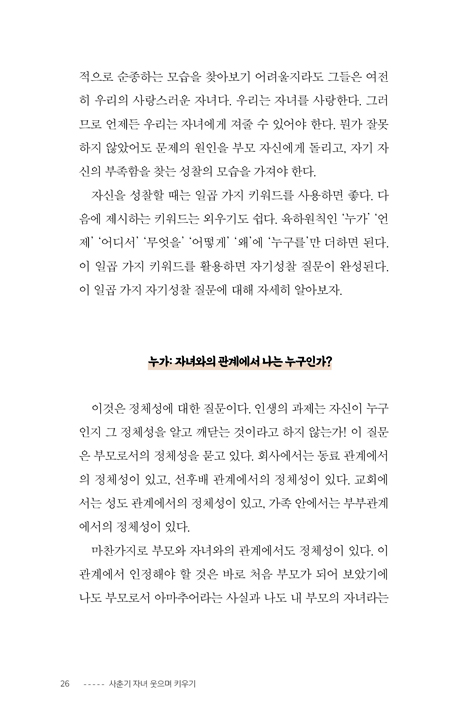 적으로 순종하는 모습을 찾아보기 어려울지라도 그들은 여전히 우리의 사랑스러운 자녀다. 우리는 자녀를 사랑한다. 그러므로 언제든 우리는 자녀에게 져줄 수 있어야 한다. 뭔가 잘못하지 않았어도 문제의 원인을 부모 자신에게 돌리고, 자기 자신의 부족함을 찾는 성찰의 모습을 가져야 한다.

자신을 성찰할 때는 일곱 가지 키워드를 사용하면 좋다. 다음에 제시하는 키워드는 외우기도 쉽다. 육하원칙인 '누가' '언제' '어디서' '무엇을' '어떻게' '왜'에 '누구를'만 더하면 된다. 이 일곱 가지 키워드를 활용하면 자기성찰 질문이 완성된다. 이 일곱 가지 자기성찰 질문에 대해 자세히 알아보자.

누가: 자녀와의 관계에서 나는 누구인가?

이것은 정체성에 대한 질문이다. 인생의 과제는 자신이 누구인지 그 정체성을 알고 깨닫는 것이라고 하지 않는가! 이 질문은 부모로서의 정체성을 묻고 있다. 회사에서는 동료 관계에서의 정체성이 있고, 선후배 관계에서의 정체성이 있다. 교회에서는 성도 관계에서의 정체성이 있고, 가족 안에서는 부부관계에서의 정체성이 있다.

마찬가지로 부모와 자녀와의 관계에서도 정체성이 있다. 이 관계에서 인정해야 할 것은 바로 처음 부모가 되어 보았기에 나도 부모로서 아마추어라는 사실과 나도 내 부모의 자녀라는

26 ----- 사춘기 자녀 웃으며 키우기